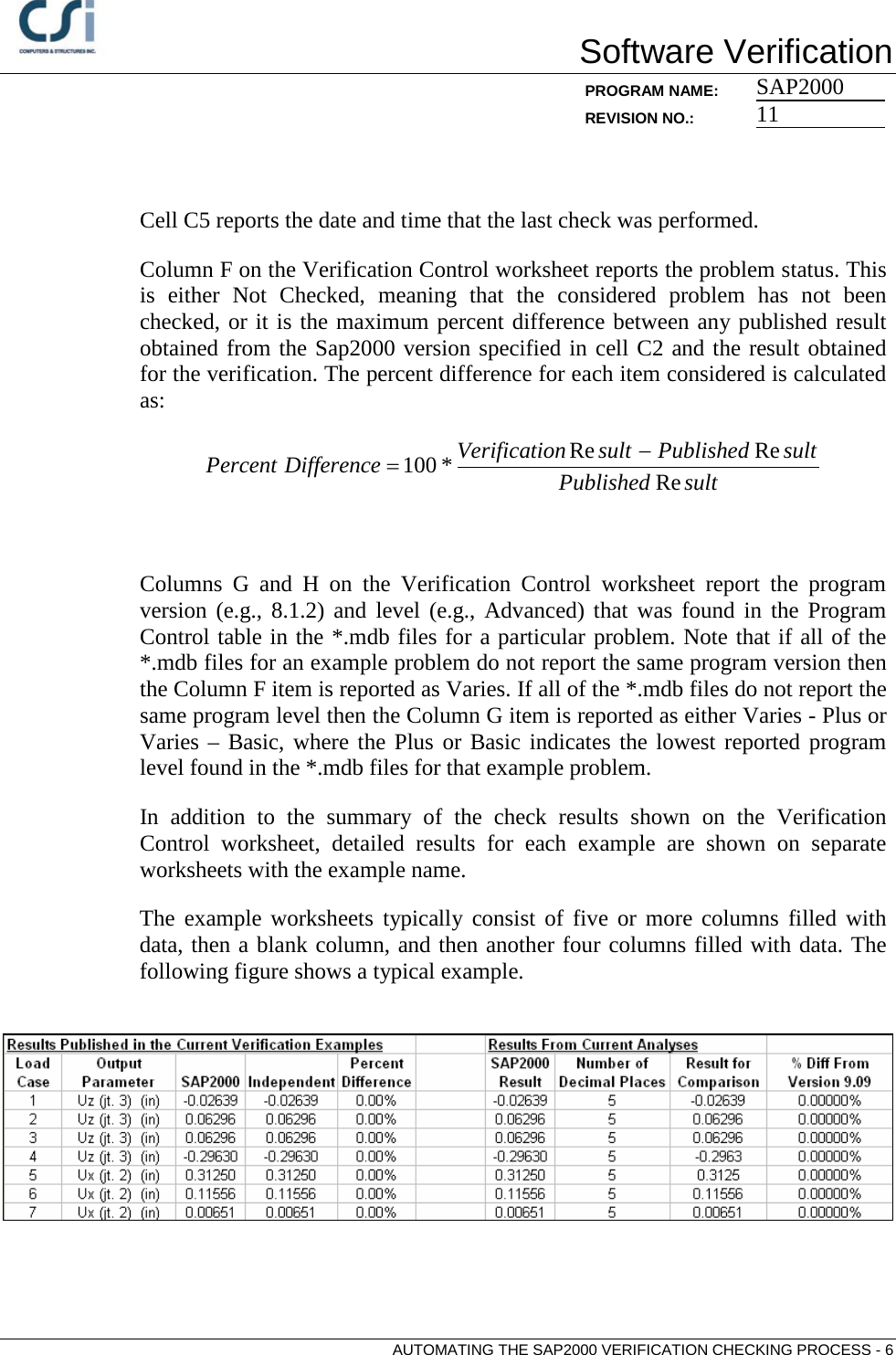 CSi
COMPUTERS & STRUCTURES INC.

Software Verification

PROGRAM NAME: SAP2000
REVISION NO.: 11

Cell C5 reports the date and time that the last check was performed.

Column F on the Verification Control worksheet reports the problem status. This is either Not Checked, meaning that the considered problem has not been checked, or it is the maximum percent difference between any published result obtained from the Sap2000 version specified in cell C2 and the result obtained for the verification. The percent difference for each item considered is calculated as:

$Percent\ Difference = 100 * \frac{Verification\,\mathrm{Re}\,sult - Published\,\mathrm{Re}\,sult}{Published\,\mathrm{Re}\,sult}$

Columns G and H on the Verification Control worksheet report the program version (e.g., 8.1.2) and level (e.g., Advanced) that was found in the Program Control table in the *.mdb files for a particular problem. Note that if all of the *.mdb files for an example problem do not report the same program version then the Column F item is reported as Varies. If all of the *.mdb files do not report the same program level then the Column G item is reported as either Varies - Plus or Varies – Basic, where the Plus or Basic indicates the lowest reported program level found in the *.mdb files for that example problem.

In addition to the summary of the check results shown on the Verification Control worksheet, detailed results for each example are shown on separate worksheets with the example name.

The example worksheets typically consist of five or more columns filled with data, then a blank column, and then another four columns filled with data. The following figure shows a typical example.

| Results Published in the Current Verification Examples | | | | | | Results From Current Analyses | | | |
|---|---|---|---|---|---|---|---|---|---|
| Load Case | Output Parameter | SAP2000 | Independent | Percent Difference | | SAP2000 Result | Number of Decimal Places | Result for Comparison | % Diff From Version 9.09 |
| 1 | Uz (jt. 3) (in) | -0.02639 | -0.02639 | 0.00% | | -0.02639 | 5 | -0.02639 | 0.00000% |
| 2 | Uz (jt. 3) (in) | 0.06296 | 0.06296 | 0.00% | | 0.06296 | 5 | 0.06296 | 0.00000% |
| 3 | Uz (jt. 3) (in) | 0.06296 | 0.06296 | 0.00% | | 0.06296 | 5 | 0.06296 | 0.00000% |
| 4 | Uz (jt. 3) (in) | -0.29630 | -0.29630 | 0.00% | | -0.29630 | 5 | -0.2963 | 0.00000% |
| 5 | Ux (jt. 2) (in) | 0.31250 | 0.31250 | 0.00% | | 0.31250 | 5 | 0.3125 | 0.00000% |
| 6 | Ux (jt. 2) (in) | 0.11556 | 0.11556 | 0.00% | | 0.11556 | 5 | 0.11556 | 0.00000% |
| 7 | Ux (jt. 2) (in) | 0.00651 | 0.00651 | 0.00% | | 0.00651 | 5 | 0.00651 | 0.00000% |

AUTOMATING THE SAP2000 VERIFICATION CHECKING PROCESS - 6